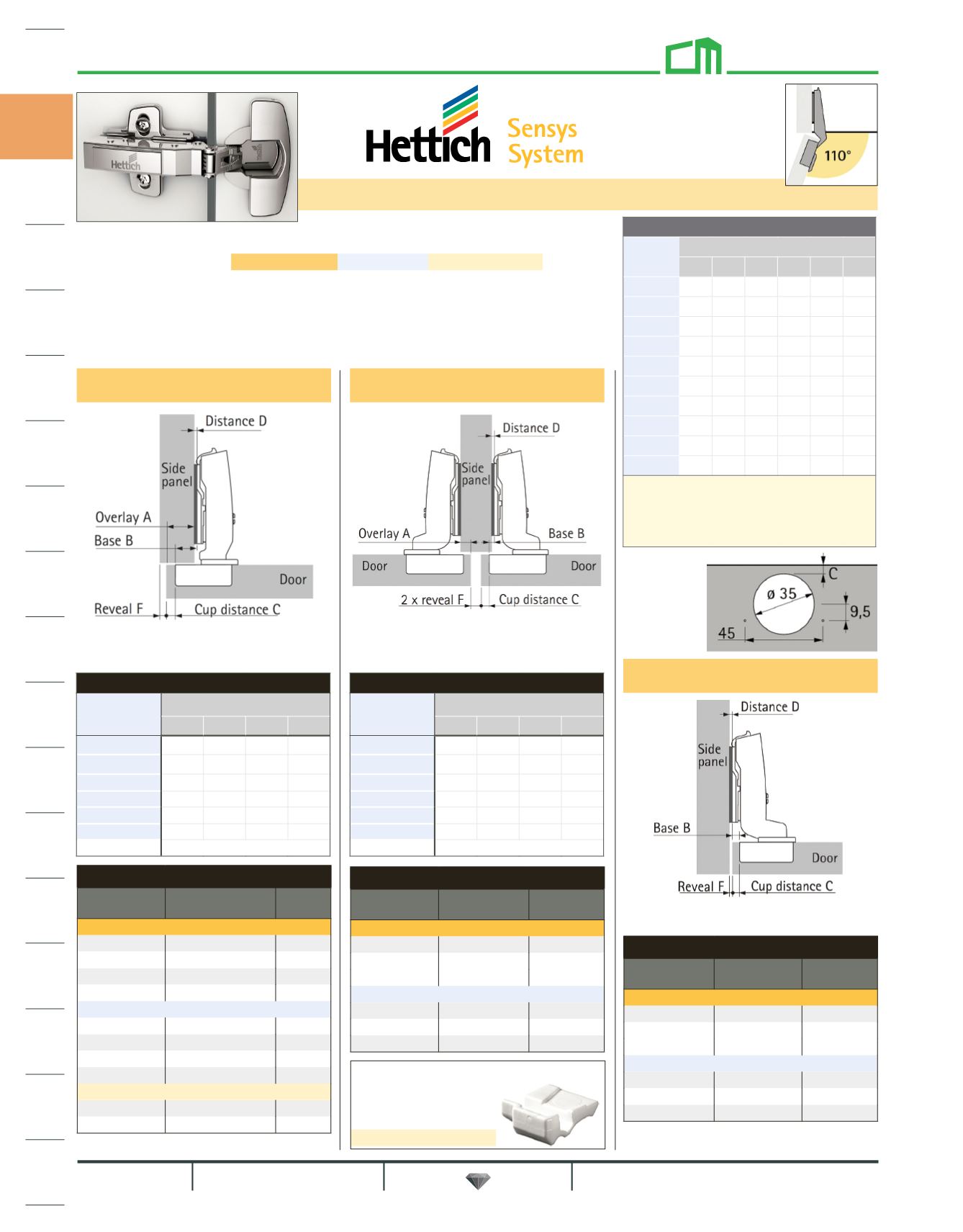 Hettich

Sensys System

110°

Distance D

Side panel

Overlay A

Base B

Door

Reveal F

Cup distance C

Distance D

Side panel

Overlay A

Base B

Door

Door

2 x reveal F

Cup distance C

C

ø 35

9,5

45

Distance D

Side panel

Base B

Door

Reveal F

Cup distance C